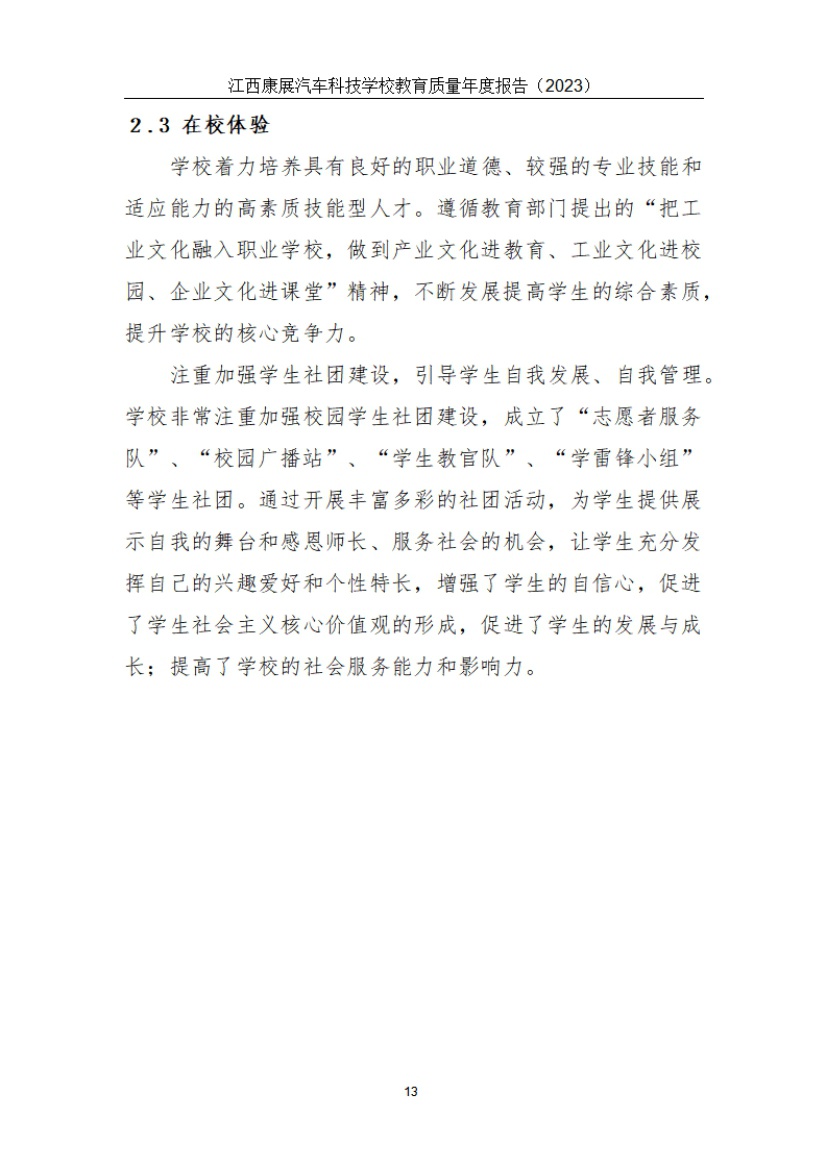 江西康展汽车科技学校教育质量年度报告（2023）

2.3 在校体验

学校着力培养具有良好的职业道德、较强的专业技能和适应能力的高素质技能型人才。遵循教育部门提出的“把工业文化融入职业学校，做到产业文化进教育、工业文化进校园、企业文化进课堂”精神，不断发展提高学生的综合素质，提升学校的核心竞争力。

注重加强学生社团建设，引导学生自我发展、自我管理。学校非常注重加强校园学生社团建设，成立了“志愿者服务队”、“校园广播站”、“学生教官队”、“学雷锋小组”等学生社团。通过开展丰富多彩的社团活动，为学生提供展示自我的舞台和感恩师长、服务社会的机会，让学生充分发挥自己的兴趣爱好和个性特长，增强了学生的自信心，促进了学生社会主义核心价值观的形成，促进了学生的发展与成长；提高了学校的社会服务能力和影响力。

13